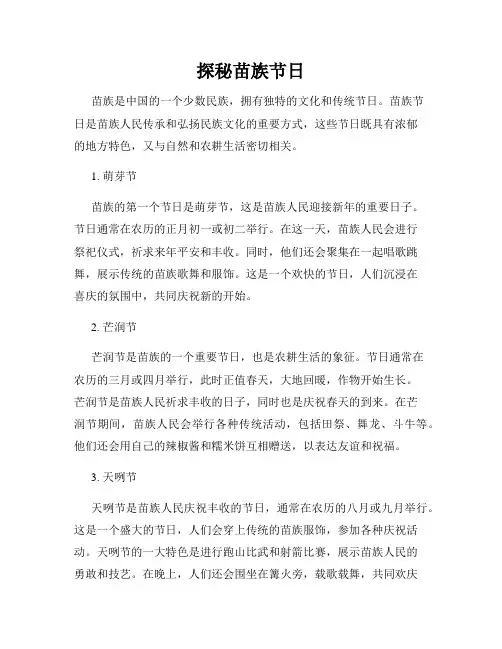 探秘苗族节日

苗族是中国的一个少数民族，拥有独特的文化和传统节日。苗族节日是苗族人民传承和弘扬民族文化的重要方式，这些节日既具有浓郁的地方特色，又与自然和农耕生活密切相关。

1. 萌芽节

苗族的第一个节日是萌芽节，这是苗族人民迎接新年的重要日子。节日通常在农历的正月初一或初二举行。在这一天，苗族人民会进行祭祀仪式，祈求来年平安和丰收。同时，他们还会聚集在一起唱歌跳舞，展示传统的苗族歌舞和服饰。这是一个欢快的节日，人们沉浸在喜庆的氛围中，共同庆祝新的开始。

2. 芒润节

芒润节是苗族的一个重要节日，也是农耕生活的象征。节日通常在农历的三月或四月举行，此时正值春天，大地回暖，作物开始生长。芒润节是苗族人民祈求丰收的日子，同时也是庆祝春天的到来。在芒润节期间，苗族人民会举行各种传统活动，包括田祭、舞龙、斗牛等。他们还会用自己的辣椒酱和糯米饼互相赠送，以表达友谊和祝福。

3. 天咧节

天咧节是苗族人民庆祝丰收的节日，通常在农历的八月或九月举行。这是一个盛大的节日，人们会穿上传统的苗族服饰，参加各种庆祝活动。天咧节的一大特色是进行跑山比武和射箭比赛，展示苗族人民的勇敢和技艺。在晚上，人们还会围坐在篝火旁，载歌载舞，共同欢庆